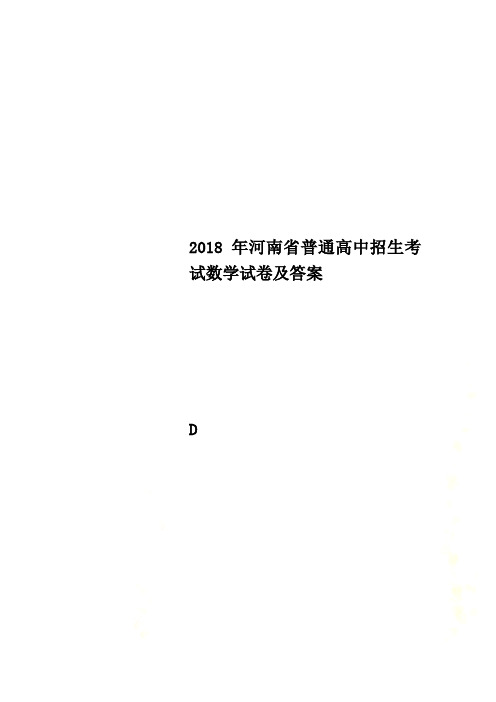 2018 年河南省普通高中招生考试数学试卷及答案

D